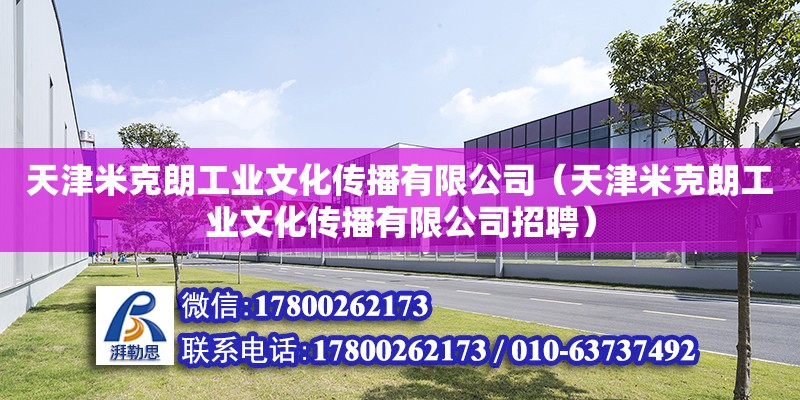 天津米克朗工业文化传播有限公司（天津米克朗工业文化传播有限公司招聘）

湃勒思

微信:17800262173

联系电话:17800262173 / 010-63737492